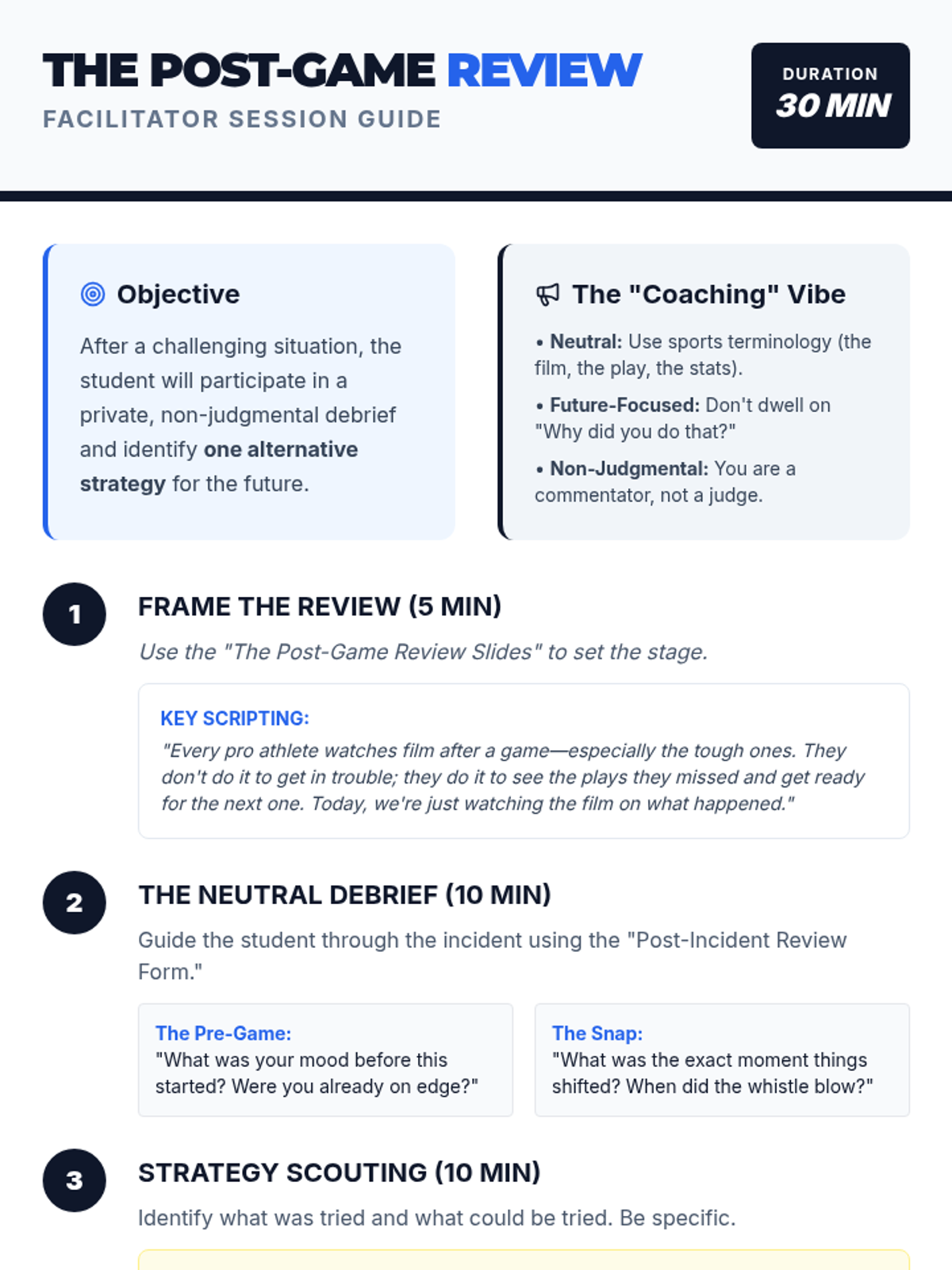 THE POST-GAME REVIEW
FACILITATOR SESSION GUIDE

DURATION
30 MIN

Objective

After a challenging situation, the student will participate in a private, non-judgmental debrief and identify one alternative strategy for the future.

The "Coaching" Vibe

• Neutral: Use sports terminology (the film, the play, the stats).

• Future-Focused: Don't dwell on "Why did you do that?"

• Non-Judgmental: You are a commentator, not a judge.

1

FRAME THE REVIEW (5 MIN)

Use the "The Post-Game Review Slides" to set the stage.

KEY SCRIPTING:
"Every pro athlete watches film after a game—especially the tough ones. They don't do it to get in trouble; they do it to see the plays they missed and get ready for the next one. Today, we're just watching the film on what happened."

2

THE NEUTRAL DEBRIEF (10 MIN)

Guide the student through the incident using the "Post-Incident Review Form."

The Pre-Game:
"What was your mood before this started? Were you already on edge?"

The Snap:
"What was the exact moment things shifted? When did the whistle blow?"

3

STRATEGY SCOUTING (10 MIN)

Identify what was tried and what could be tried. Be specific.